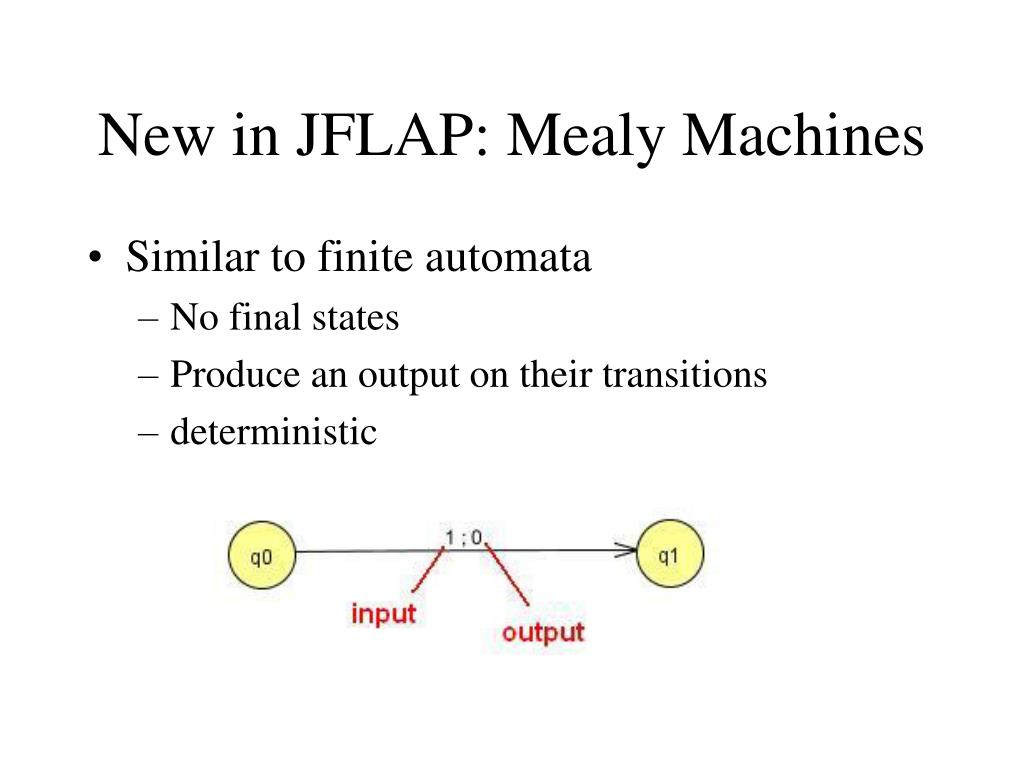 New in JFLAP: Mealy Machines

• Similar to finite automata
– No final states
– Produce an output on their transitions
– deterministic

q0
1 ; 0
q1
input
output